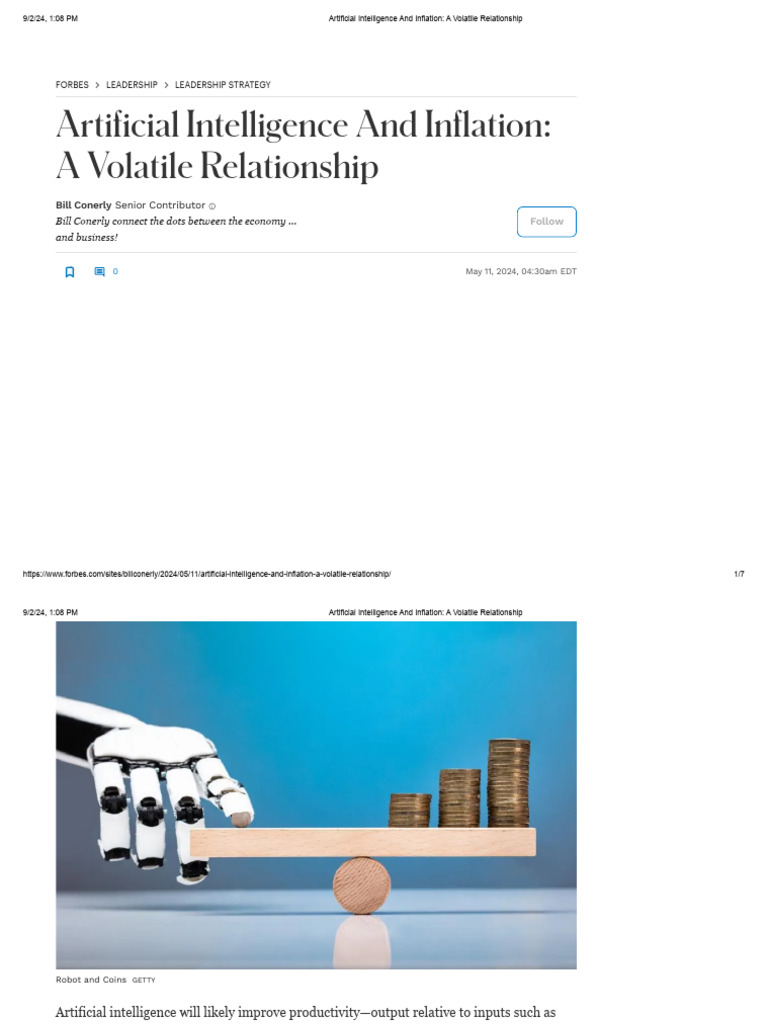 9/2/24, 1:08 PM Artificial Intelligence And Inflation: A Volatile Relationship

FORBES > LEADERSHIP > LEADERSHIP STRATEGY

Artificial Intelligence And Inflation: A Volatile Relationship

Bill Conerly Senior Contributor
Bill Conerly connect the dots between the economy ... and business!

Follow

0

May 11, 2024, 04:30am EDT

https://www.forbes.com/sites/billconerly/2024/05/11/artificial-intelligence-and-inflation-a-volatile-relationship/ 1/7

9/2/24, 1:08 PM Artificial Intelligence And Inflation: A Volatile Relationship

Robot and Coins GETTY

Artificial intelligence will likely improve productivity—output relative to inputs such as